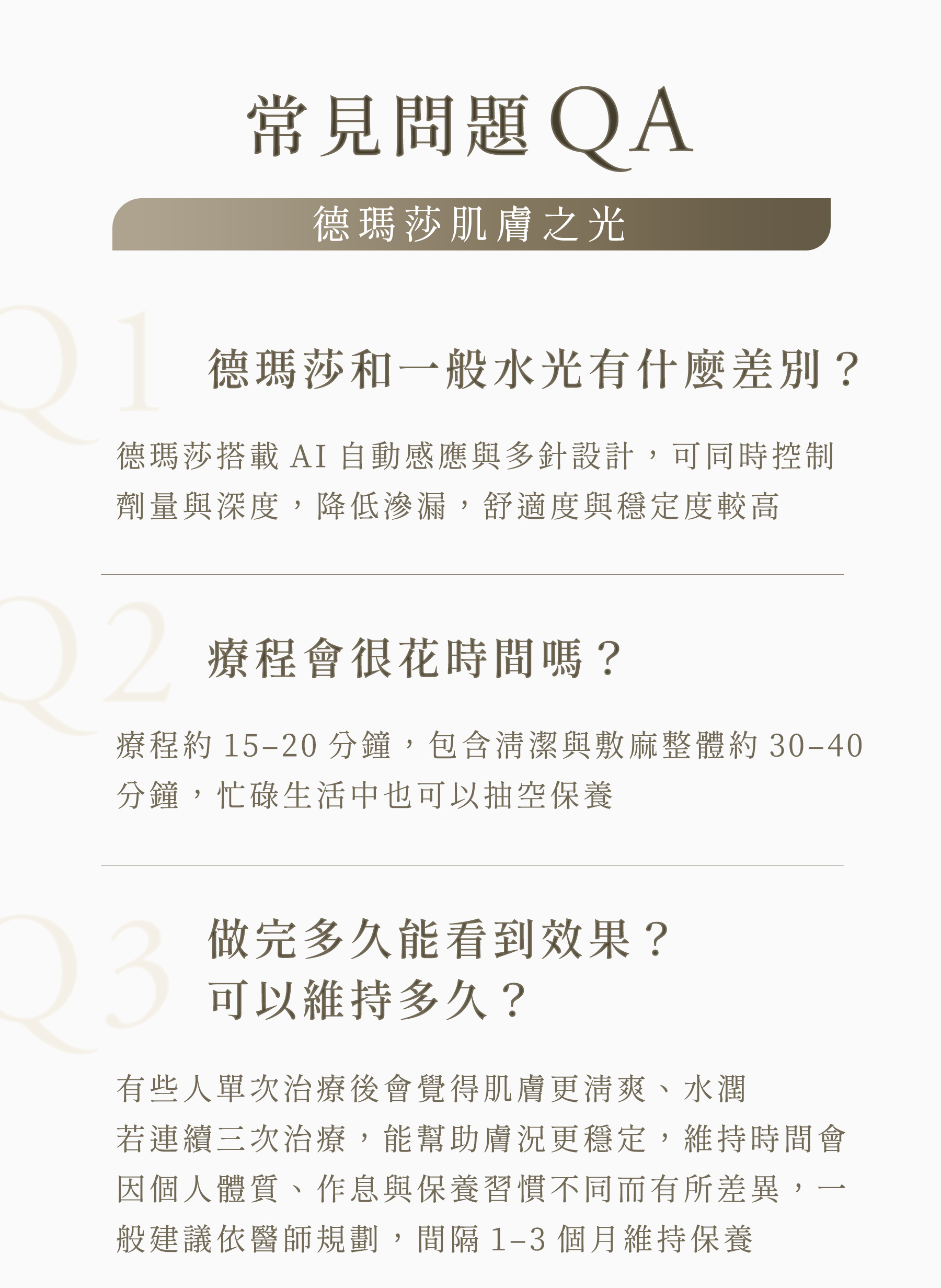 常見問題QA

德瑪莎肌膚之光

Q1

德瑪莎和一般水光有什麼差別？

德瑪莎搭載AI自動感應與多針設計，可同時控制劑量與深度，降低滲漏，舒適度與穩定度較高

Q2

療程會很花時間嗎？

療程約15–20分鐘，包含清潔與敷麻整體約30–40分鐘，忙碌生活中也可以抽空保養

Q3

做完多久能看到效果？
可以維持多久？

有些人單次治療後會覺得肌膚更清爽、水潤

若連續三次治療，能幫助膚況更穩定，維持時間會因個人體質、作息與保養習慣不同而有所差異，一般建議依醫師規劃，間隔1–3個月維持保養